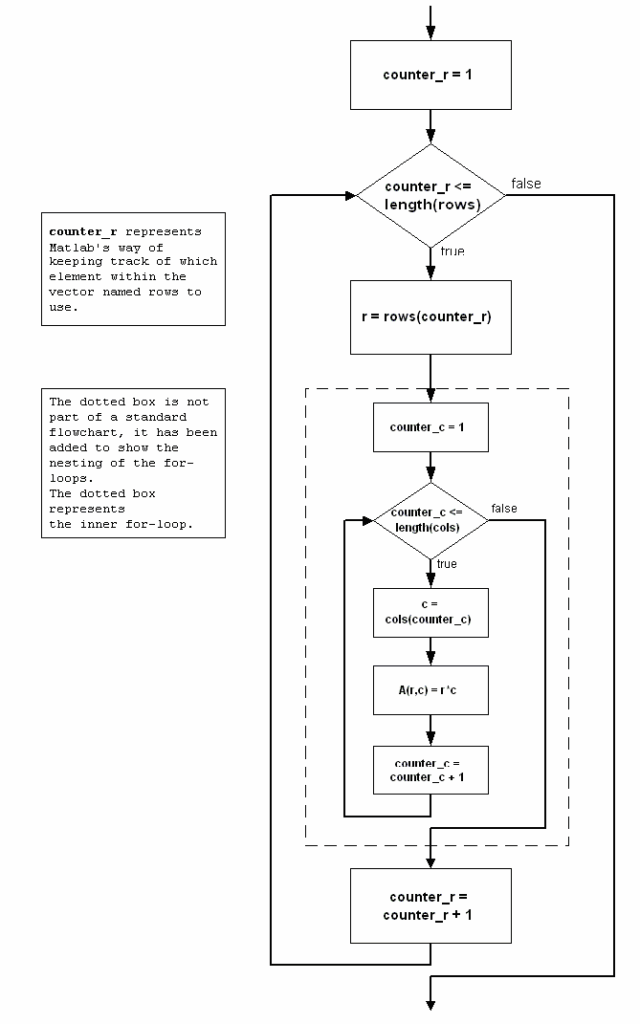 counter_r represents Matlab's way of keeping track of which element within the vector named rows to use.

The dotted box is not part of a standard flowchart, it has been added to show the nesting of the for-loops.
The dotted box represents the inner for-loop.

counter_r = 1

counter_r <= length(rows)

false

true

r = rows(counter_r)

counter_c = 1

counter_c <= length(cols)

false

true

c = cols(counter_c)

A(r,c) = r*c

counter_c = counter_c + 1

counter_r = counter_r + 1